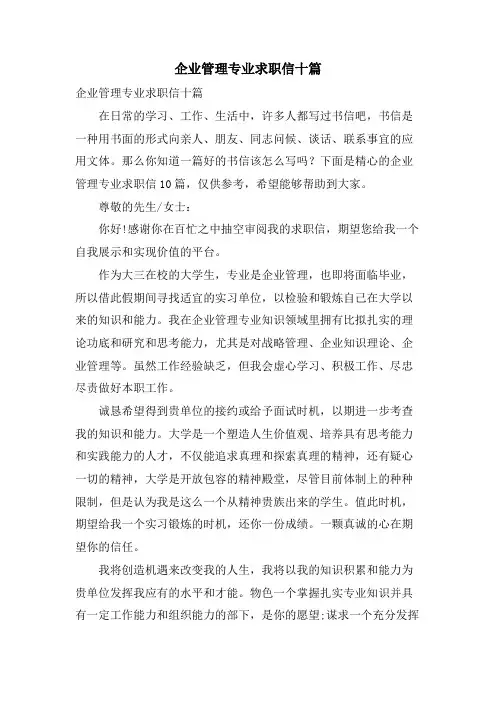 企业管理专业求职信十篇

企业管理专业求职信十篇

在日常的学习、工作、生活中，许多人都写过书信吧，书信是一种用书面的形式向亲人、朋友、同志问候、谈话、联系事宜的应用文体。那么你知道一篇好的书信该怎么写吗？下面是精心的企业管理专业求职信10篇，仅供参考，希望能够帮助到大家。

尊敬的先生/女士：

你好!感谢你在百忙之中抽空审阅我的求职信，期望您给我一个自我展示和实现价值的平台。

作为大三在校的大学生，专业是企业管理，也即将面临毕业，所以借此假期间寻找适宜的实习单位，以检验和锻炼自己在大学以来的知识和能力。我在企业管理专业知识领域里拥有比拟扎实的理论功底和研究和思考能力，尤其是对战略管理、企业知识理论、企业管理等。虽然工作经验缺乏，但我会虚心学习、积极工作、尽忠尽责做好本职工作。

诚恳希望得到贵单位的接约或给予面试时机，以期进一步考查我的知识和能力。大学是一个塑造人生价值观、培养具有思考能力和实践能力的人才，不仅能追求真理和探索真理的精神，还有疑心一切的精神，大学是开放包容的精神殿堂，尽管目前体制上的种种限制，但是认为我是这么一个从精神贵族出来的学生。值此时机，期望给我一个实习锻炼的时机，还你一份成绩。一颗真诚的心在期望你的信任。

我将创造机遇来改变我的人生，我将以我的知识积累和能力为贵单位发挥我应有的水平和才能。物色一个掌握扎实专业知识并具有一定工作能力和组织能力的部下，是你的愿望;谋求一个充分发挥